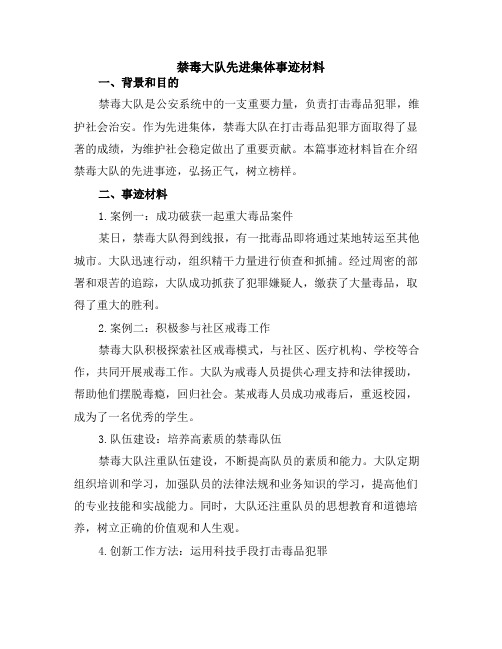 禁毒大队先进集体事迹材料

一、背景和目的

禁毒大队是公安系统中的一支重要力量，负责打击毒品犯罪，维护社会治安。作为先进集体，禁毒大队在打击毒品犯罪方面取得了显著的成绩，为维护社会稳定做出了重要贡献。本篇事迹材料旨在介绍禁毒大队的先进事迹，弘扬正气，树立榜样。

二、事迹材料

1.案例一：成功破获一起重大毒品案件

某日，禁毒大队得到线报，有一批毒品即将通过某地转运至其他城市。大队迅速行动，组织精干力量进行侦查和抓捕。经过周密的部署和艰苦的追踪，大队成功抓获了犯罪嫌疑人，缴获了大量毒品，取得了重大的胜利。

2.案例二：积极参与社区戒毒工作

禁毒大队积极探索社区戒毒模式，与社区、医疗机构、学校等合作，共同开展戒毒工作。大队为戒毒人员提供心理支持和法律援助，帮助他们摆脱毒瘾，回归社会。某戒毒人员成功戒毒后，重返校园，成为了一名优秀的学生。

3.队伍建设：培养高素质的禁毒队伍

禁毒大队注重队伍建设，不断提高队员的素质和能力。大队定期组织培训和学习，加强队员的法律法规和业务知识的学习，提高他们的专业技能和实战能力。同时，大队还注重队员的思想教育和道德培养，树立正确的价值观和人生观。

4.创新工作方法：运用科技手段打击毒品犯罪